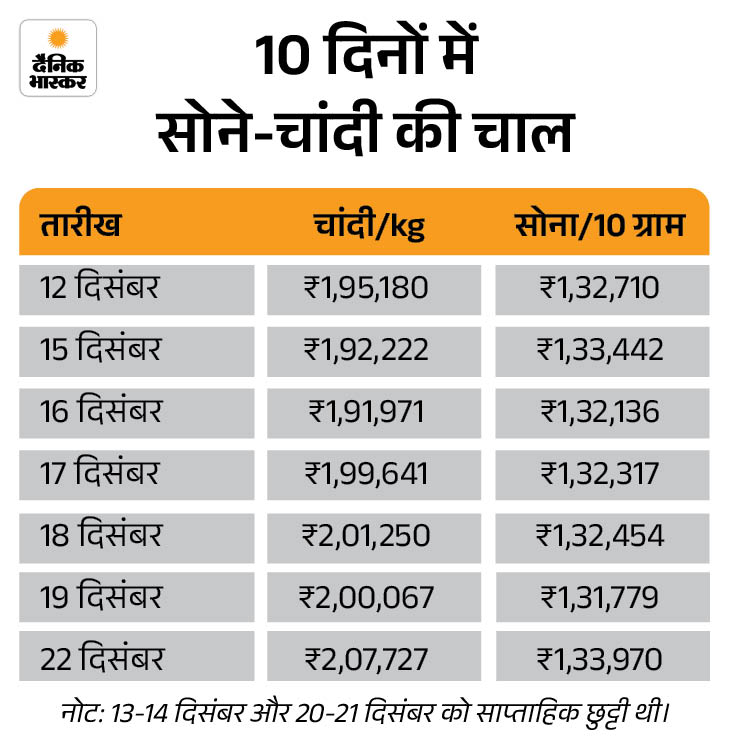 दैनिक भास्कर

10 दिनों में
सोने-चांदी की चाल

| तारीख | चांदी/kg | सोना/10 ग्राम |
|---|---|---|
| 12 दिसंबर | ₹1,95,180 | ₹1,32,710 |
| 15 दिसंबर | ₹1,92,222 | ₹1,33,442 |
| 16 दिसंबर | ₹1,91,971 | ₹1,32,136 |
| 17 दिसंबर | ₹1,99,641 | ₹1,32,317 |
| 18 दिसंबर | ₹2,01,250 | ₹1,32,454 |
| 19 दिसंबर | ₹2,00,067 | ₹1,31,779 |
| 22 दिसंबर | ₹2,07,727 | ₹1,33,970 |

नोट: 13-14 दिसंबर और 20-21 दिसंबर को साप्ताहिक छुट्टी थी।